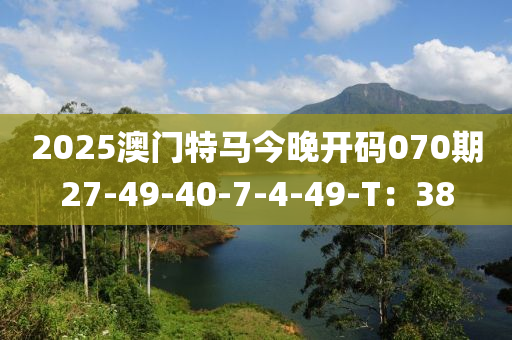 2025澳门特马今晚开码070期
27-49-40-7-4-49-T：38